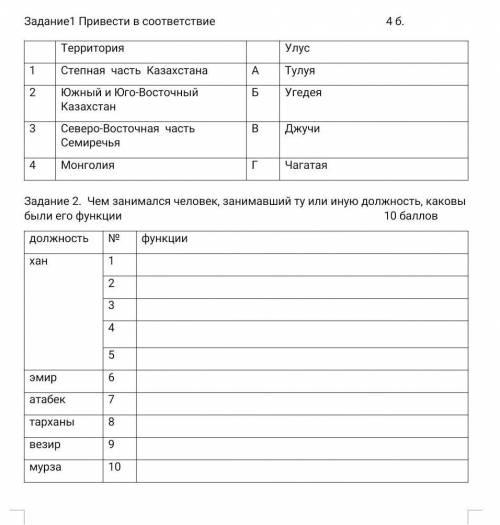 Задание1 Привести в соответствие 4 б.

| | Территория | | Улус |
|---|---|---|---|
| 1 | Степная часть Казахстана | А | Тулуя |
| 2 | Южный и Юго-Восточный Казахстан | Б | Угедея |
| 3 | Северо-Восточная часть Семиречья | В | Джучи |
| 4 | Монголия | Г | Чагатая |

Задание 2. Чем занимался человек, занимавший ту или иную должность, каковы были его функции 10 баллов

| должность | № | функции |
|---|---|---|
| хан | 1 | |
| | 2 | |
| | 3 | |
| | 4 | |
| | 5 | |
| эмир | 6 | |
| атабек | 7 | |
| тарханы | 8 | |
| везир | 9 | |
| мурза | 10 | |